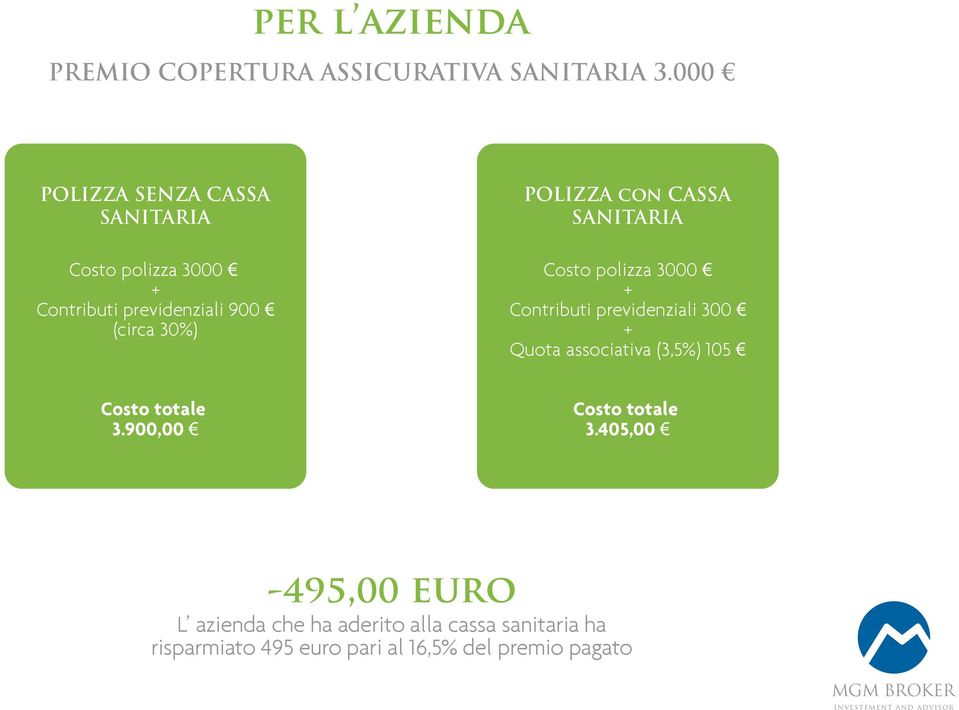 PER L'AZIENDA

PREMIO COPERTURA ASSICURATIVA SANITARIA 3.000 €

POLIZZA SENZA CASSA SANITARIA

Costo polizza 3000 €
+
Contributi previdenziali 900 €
(circa 30%)

Costo totale
3.900,00 €

POLIZZA CON CASSA SANITARIA

Costo polizza 3000 €
+
Contributi previdenziali 300 €
+
Quota associativa (3,5%) 105 €

Costo totale
3.405,00 €

-495,00 EURO

L' azienda che ha aderito alla cassa sanitaria ha risparmiato 495 euro pari al 16,5% del premio pagato

MGM BROKER
INVESTEMENT AND ADVISOR